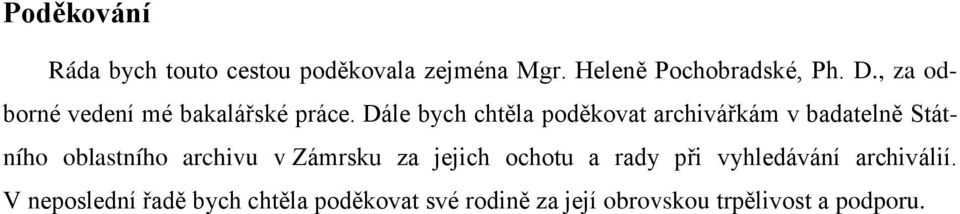 Poděkování

Ráda bych touto cestou poděkovala zejména Mgr. Heleně Pochobradské, Ph. D., za odborné vedení mé bakalářské práce. Dále bych chtěla poděkovat archivářkám v badatelně Státního oblastního archivu v Zámrsku za jejich ochotu a rady při vyhledávání archiválií. V neposlední řadě bych chtěla poděkovat své rodině za její obrovskou trpělivost a podporu.